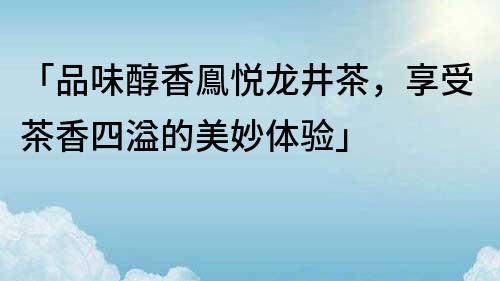 「品味醇香鳳悦龙井茶，享受茶香四溢的美妙体验」